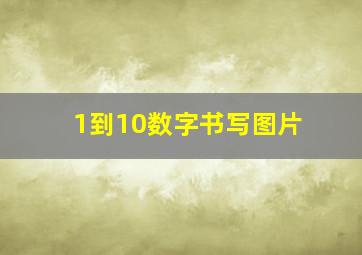 1到10数字书写图片